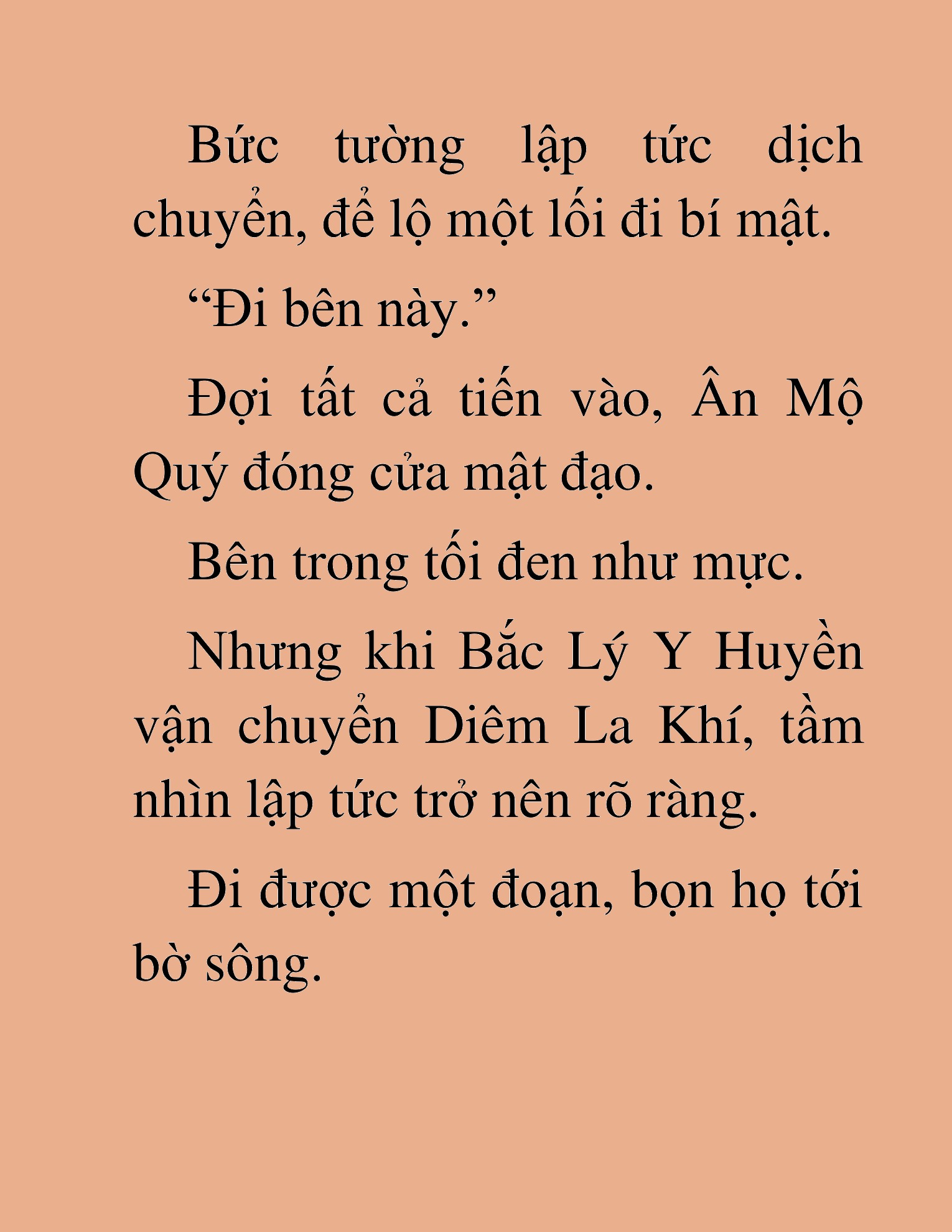 Bức tường lập tức dịch chuyển, để lộ một lối đi bí mật.

“Đi bên này.”

Đợi tất cả tiến vào, Ân Mộ Quý đóng cửa mật đạo.

Bên trong tối đen như mực.

Nhưng khi Bắc Lý Y Huyền vận chuyển Diêm La Khí, tầm nhìn lập tức trở nên rõ ràng.

Đi được một đoạn, bọn họ tới bờ sông.